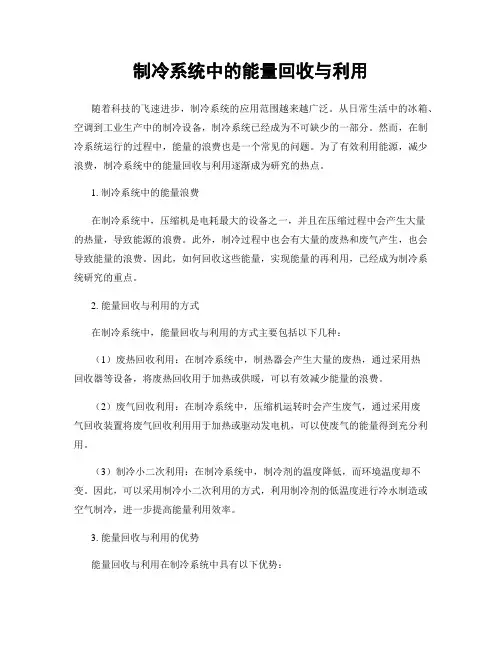 制冷系统中的能量回收与利用

随着科技的飞速进步，制冷系统的应用范围越来越广泛。从日常生活中的冰箱、空调到工业生产中的制冷设备，制冷系统已经成为不可缺少的一部分。然而，在制冷系统运行的过程中，能量的浪费也是一个常见的问题。为了有效利用能源，减少浪费，制冷系统中的能量回收与利用逐渐成为研究的热点。

1. 制冷系统中的能量浪费

在制冷系统中，压缩机是电耗最大的设备之一，并且在压缩过程中会产生大量的热量，导致能源的浪费。此外，制冷过程中也会有大量的废热和废气产生，也会导致能量的浪费。因此，如何回收这些能量，实现能量的再利用，已经成为制冷系统研究的重点。

2. 能量回收与利用的方式

在制冷系统中，能量回收与利用的方式主要包括以下几种：

（1）废热回收利用：在制冷系统中，制热器会产生大量的废热，通过采用热回收器等设备，将废热回收用于加热或供暖，可以有效减少能量的浪费。

（2）废气回收利用：在制冷系统中，压缩机运转时会产生废气，通过采用废气回收装置将废气回收利用用于加热或驱动发电机，可以使废气的能量得到充分利用。

（3）制冷小二次利用：在制冷系统中，制冷剂的温度降低，而环境温度却不变。因此，可以采用制冷小二次利用的方式，利用制冷剂的低温度进行冷水制造或空气制冷，进一步提高能量利用效率。

3. 能量回收与利用的优势

能量回收与利用在制冷系统中具有以下优势：